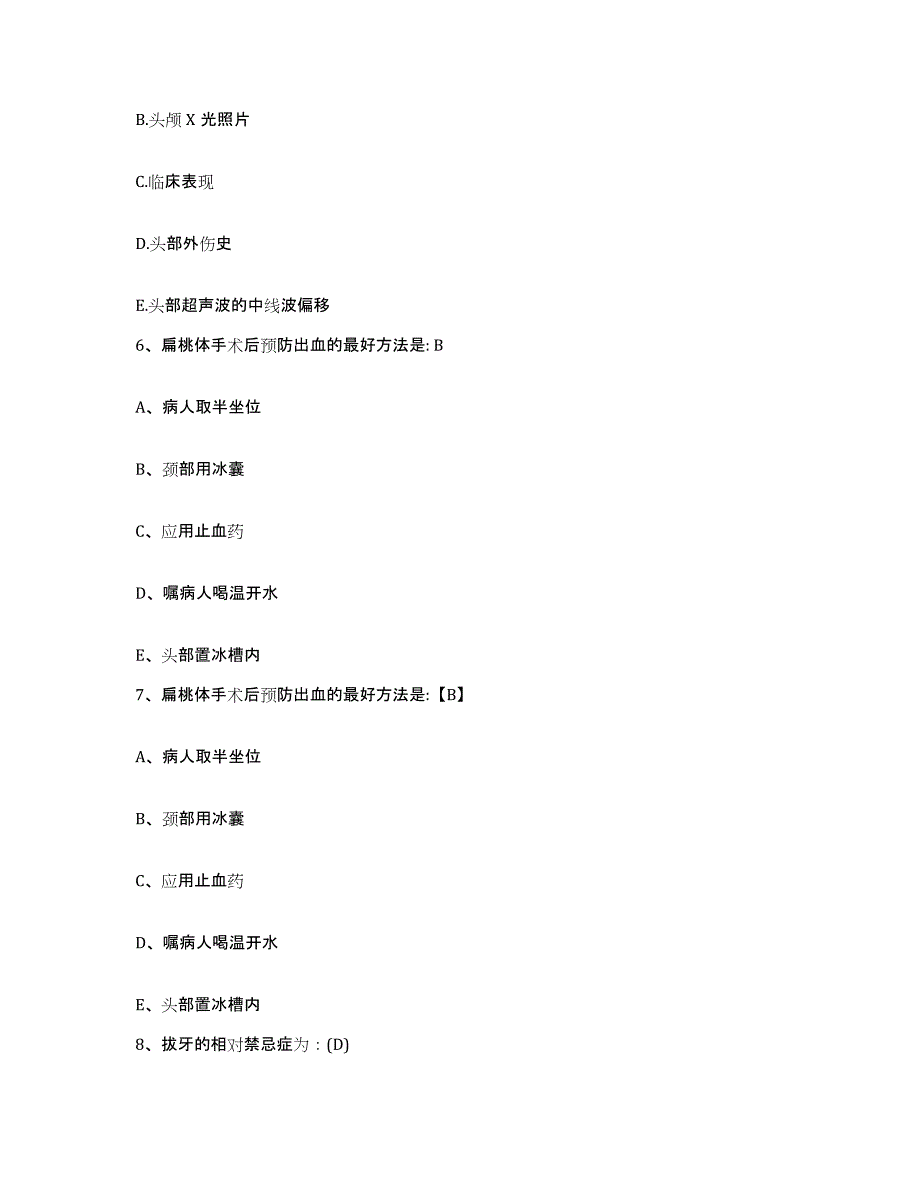 B.头颅 X 光照片

C.临床表现

D.头部外伤史

E.头部超声波的中线波偏移

6、扁桃体手术后预防出血的最好方法是: B

A、病人取半坐位

B、颈部用冰囊

C、应用止血药

D、嘱病人喝温开水

E、头部置冰槽内

7、扁桃体手术后预防出血的最好方法是:【B】

A、病人取半坐位

B、颈部用冰囊

C、应用止血药

D、嘱病人喝温开水

E、头部置冰槽内

8、拔牙的相对禁忌症为：(D)